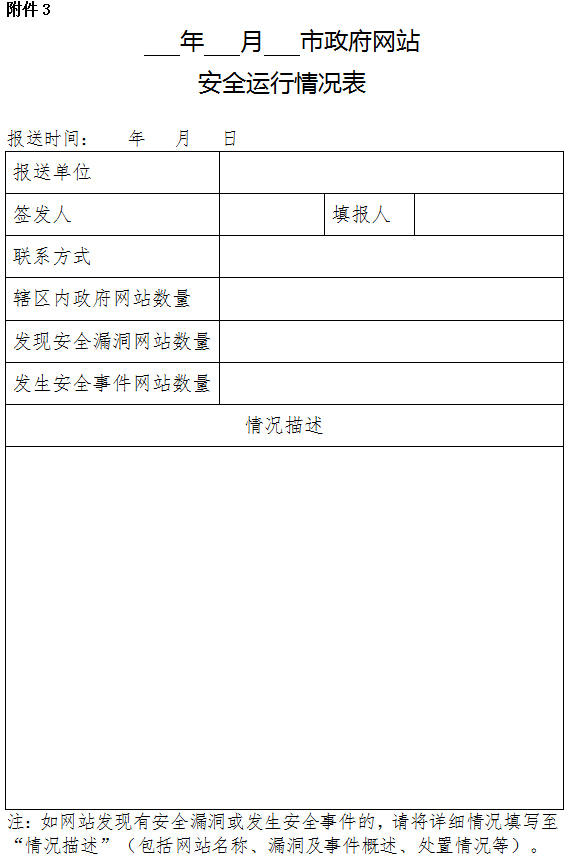 附件 3

___年___月___市政府网站

安全运行情况表

报送时间：　年　月　日

| 报送单位 | | | |
|---|---|---|---|
| 签发人 | | 填报人 | |
| 联系方式 | | | |
| 辖区内政府网站数量 | | | |
| 发现安全漏洞网站数量 | | | |
| 发生安全事件网站数量 | | | |
| 情况描述 | | | |
| | | | |

注：如网站发现有安全漏洞或发生安全事件的，请将详细情况填写至“情况描述”（包括网站名称、漏洞及事件概述、处置情况等）。